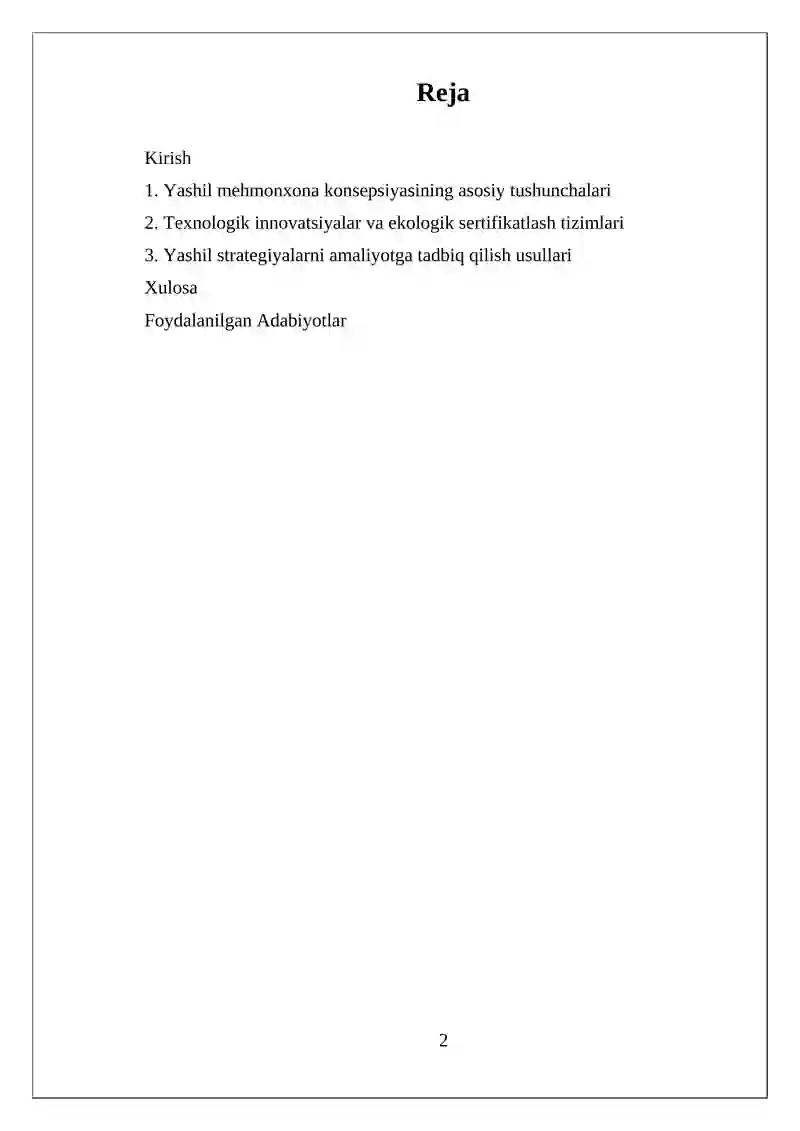 Reja

Kirish
1. Yashil mehmonxona konsepsiyasining asosiy tushunchalari
2. Texnologik innovatsiyalar va ekologik sertifikatlash tizimlari
3. Yashil strategiyalarni amaliyotga tadbiq qilish usullari
Xulosa
Foydalanilgan Adabiyotlar

2